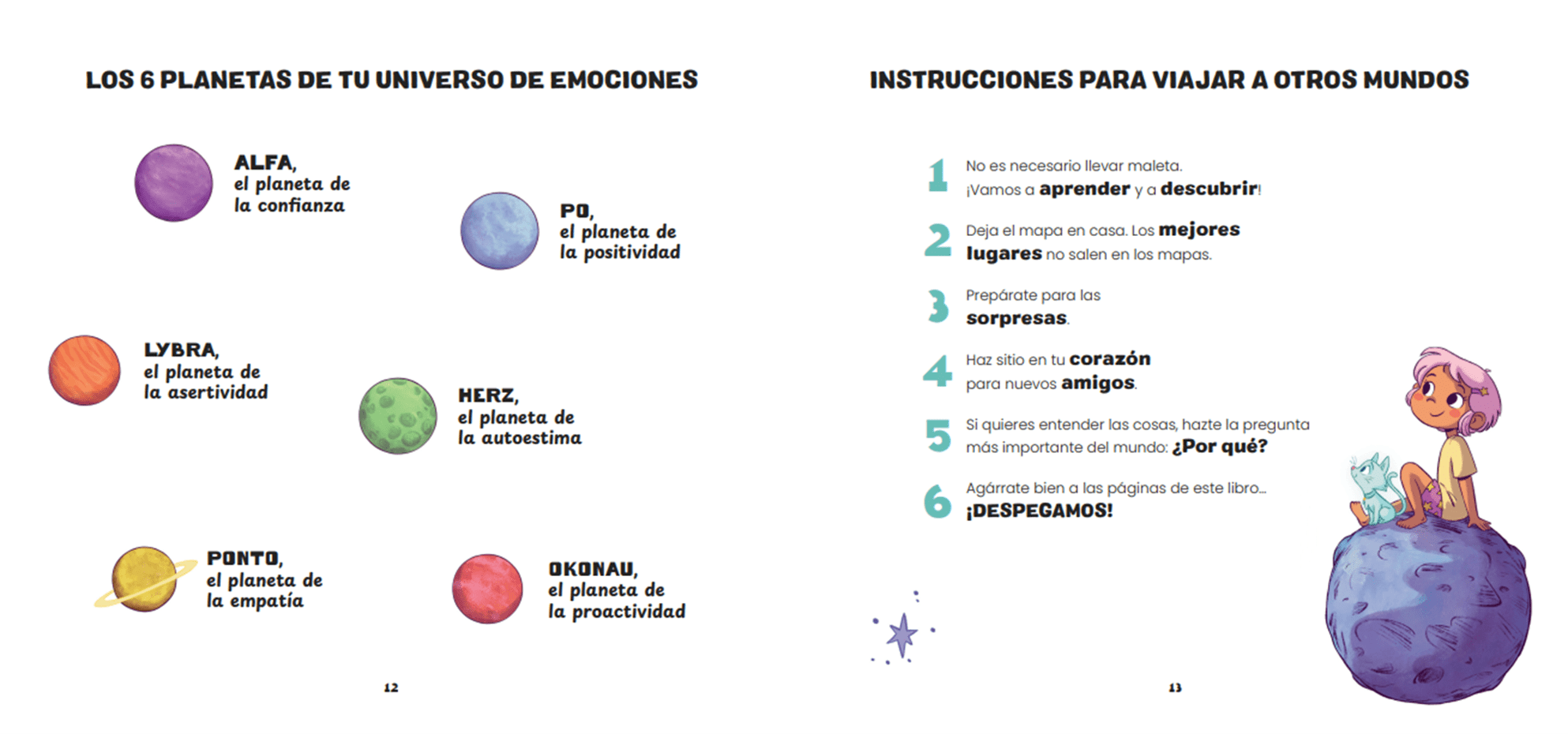 LOS 6 PLANETAS DE TU UNIVERSO DE EMOCIONES

ALFA,
el planeta de
la confianza

PO,
el planeta de
la positividad

LYBRA,
el planeta de
la asertividad

HERZ,
el planeta de
la autoestima

PONTO,
el planeta de
la empatía

OKONAU,
el planeta de
la proactividad

12

INSTRUCCIONES PARA VIAJAR A OTROS MUNDOS

1 No es necesario llevar maleta. ¡Vamos a aprender y a descubrir!

2 Deja el mapa en casa. Los mejores lugares no salen en los mapas.

3 Prepárate para las sorpresas.

4 Haz sitio en tu corazón para nuevos amigos.

5 Si quieres entender las cosas, hazte la pregunta más importante del mundo: ¿Por qué?

6 Agárrate bien a las páginas de este libro... ¡DESPEGAMOS!

13